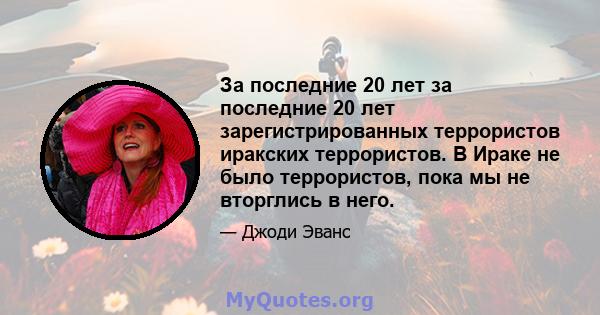 За последние 20 лет за последние 20 лет зарегистрированных террористов иракских террористов. В Ираке не было террористов, пока мы не вторглись в него.

— Джоди Эванс

MyQuotes.org